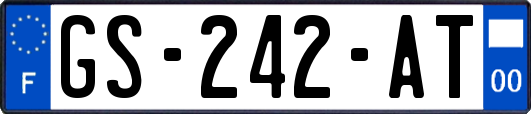 F
GS-242-AT
00